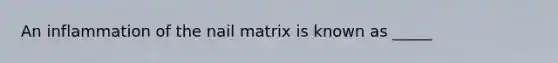 An inflammation of the nail matrix is known as _____